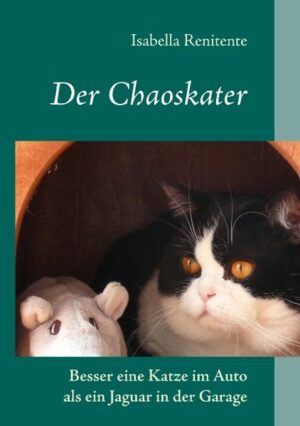 Isabella Renitente

Der Chaoskater

Besser eine Katze im Auto als ein Jaguar in der Garage